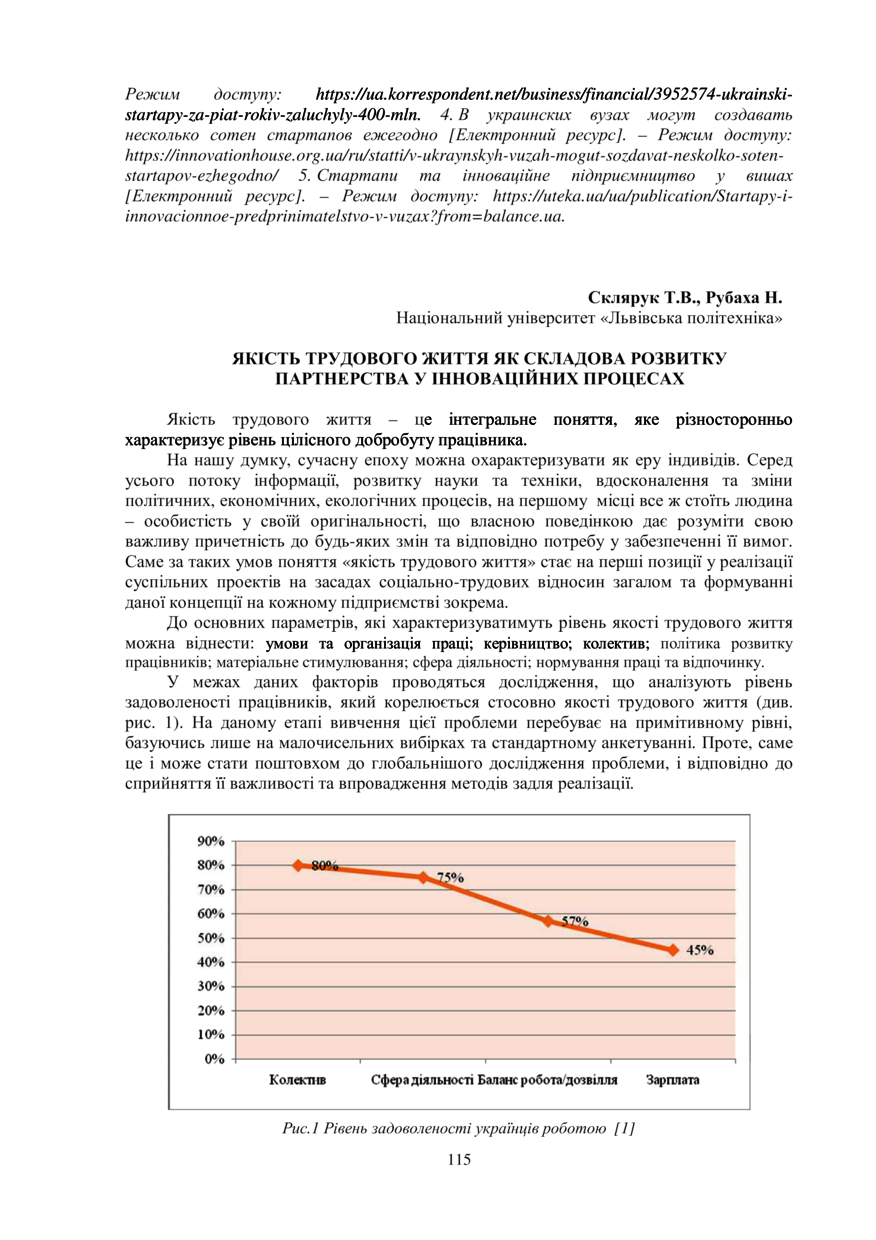 Режим доступу: https://ua.korrespondent.net/business/financial/3952574-ukrainski-startapy-za-piat-rokiv-zaluchyly-400-mln. 4. В украинских вузах могут создавать несколько сотен стартапов ежегодно [Електронний ресурс]. – Режим доступу: https://innovationhouse.org.ua/ru/statti/v-ukraynskyh-vuzah-mogut-sozdavat-neskolko-soten-startapov-ezhegodno/ 5. Стартапи та інноваційне підприємництво у вишах [Електронний ресурс]. – Режим доступу: https://uteka.ua/ua/publication/Startapy-i-innovacionnoe-predprinimatelstvo-v-vuzax?from=balance.ua.

Склярук Т.В., Рубаха Н.
Національний університет «Львівська політехніка»

ЯКІСТЬ ТРУДОВОГО ЖИТТЯ ЯК СКЛАДОВА РОЗВИТКУ ПАРТНЕРСТВА У ІННОВАЦІЙНИХ ПРОЦЕСАХ

Якість трудового життя – це інтегральне поняття, яке різносторонньо характеризує рівень цілісного добробуту працівника.

На нашу думку, сучасну епоху можна охарактеризувати як еру індивідів. Серед усього потоку інформації, розвитку науки та техніки, вдосконалення та зміни політичних, економічних, екологічних процесів, на першому місці все ж стоїть людина – особистість у своїй оригінальності, що власною поведінкою дає розуміти свою важливу причетність до будь-яких змін та відповідно потребу у забезпеченні її вимог. Саме за таких умов поняття «якість трудового життя» стає на перші позиції у реалізації суспільних проектів на засадах соціально-трудових відносин загалом та формуванні даної концепції на кожному підприємстві зокрема.

До основних параметрів, які характеризуватимуть рівень якості трудового життя можна віднести: умови та організація праці; керівництво; колектив; політика розвитку працівників; матеріальне стимулювання; сфера діяльності; нормування праці та відпочинку.

У межах даних факторів проводяться дослідження, що аналізують рівень задоволеності працівників, який корелюється стосовно якості трудового життя (див. рис. 1). На даному етапі вивчення цієї проблеми перебуває на примітивному рівні, базуючись лише на малочисельних вибірках та стандартному анкетуванні. Проте, саме це і може стати поштовхом до глобальнішого дослідження проблеми, і відповідно до сприйняття її важливості та впровадження методів задля реалізації.

90%
80%
70%
60%
50%
40%
30%
20%
10%
0%
80%
75%
57%
45%
Колектив
Сфера діяльності
Баланс робота/дозвілля
Зарплата

Рис.1 Рівень задоволеності українців роботою [1]

115